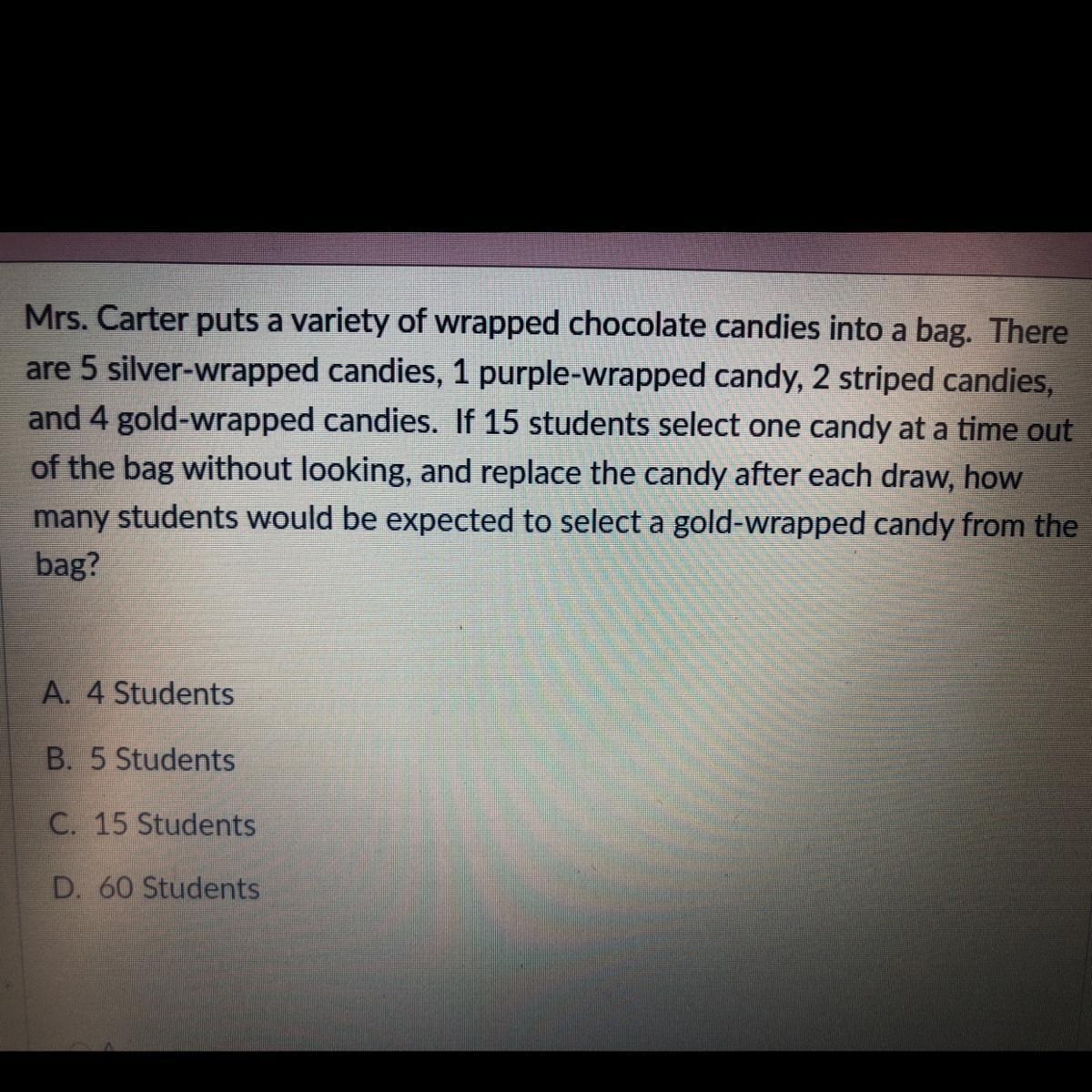 Mrs. Carter puts a variety of wrapped chocolate candies into a bag. There are 5 silver-wrapped candies, 1 purple-wrapped candy, 2 striped candies, and 4 gold-wrapped candies. If 15 students select one candy at a time out of the bag without looking, and replace the candy after each draw, how many students would be expected to select a gold-wrapped candy from the bag?

A. 4 Students

B. 5 Students

C. 15 Students

D. 60 Students